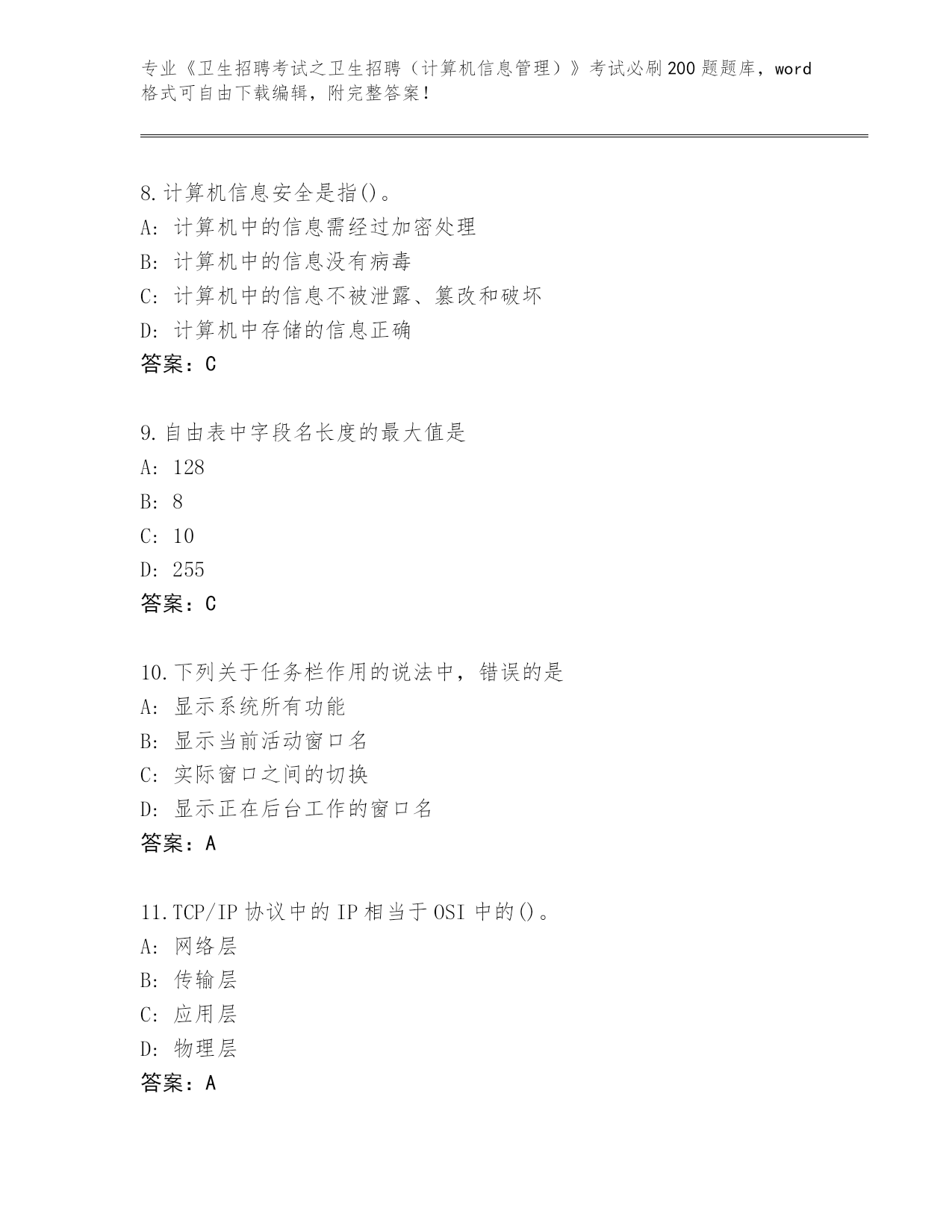 专业《卫生招聘考试之卫生招聘（计算机信息管理）》考试必刷200题题库，word格式可自由下载编辑，附完整答案！

8.计算机信息安全是指()。
A: 计算机中的信息需经过加密处理
B: 计算机中的信息没有病毒
C: 计算机中的信息不被泄露、篡改和破坏
D: 计算机中存储的信息正确
答案：C

9.自由表中字段名长度的最大值是
A: 128
B: 8
C: 10
D: 255
答案：C

10.下列关于任务栏作用的说法中，错误的是
A: 显示系统所有功能
B: 显示当前活动窗口名
C: 实际窗口之间的切换
D: 显示正在后台工作的窗口名
答案：A

11.TCP/IP协议中的IP相当于OSI中的()。
A: 网络层
B: 传输层
C: 应用层
D: 物理层
答案：A